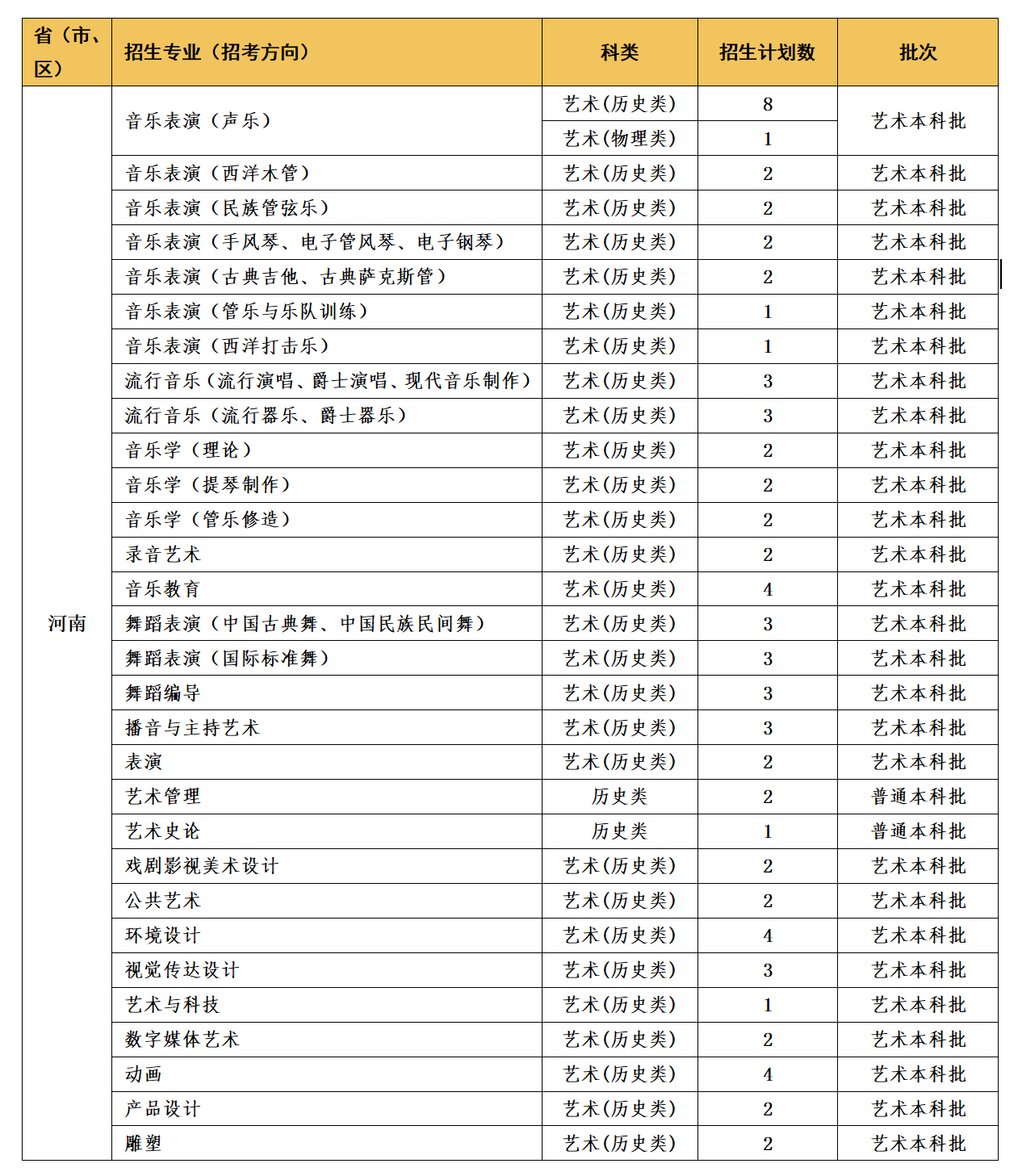 | 省（市、区） | 招生专业（招考方向） | 科类 | 招生计划数 | 批次 |
|---|---|---|---|---|
| 河南 | 音乐表演（声乐） | 艺术(历史类) | 8 | 艺术本科批 |
| | | 艺术(物理类) | 1 | |
| | 音乐表演（西洋木管） | 艺术(历史类) | 2 | 艺术本科批 |
| | 音乐表演（民族管弦乐） | 艺术(历史类) | 2 | 艺术本科批 |
| | 音乐表演（手风琴、电子管风琴、电子钢琴） | 艺术(历史类) | 2 | 艺术本科批 |
| | 音乐表演（古典吉他、古典萨克斯管） | 艺术(历史类) | 2 | 艺术本科批 |
| | 音乐表演（管乐与乐队训练） | 艺术(历史类) | 1 | 艺术本科批 |
| | 音乐表演（西洋打击乐） | 艺术(历史类) | 1 | 艺术本科批 |
| | 流行音乐（流行演唱、爵士演唱、现代音乐制作） | 艺术(历史类) | 3 | 艺术本科批 |
| | 流行音乐（流行器乐、爵士器乐） | 艺术(历史类) | 3 | 艺术本科批 |
| | 音乐学（理论） | 艺术(历史类) | 2 | 艺术本科批 |
| | 音乐学（提琴制作） | 艺术(历史类) | 2 | 艺术本科批 |
| | 音乐学（管乐修造） | 艺术(历史类) | 2 | 艺术本科批 |
| | 录音艺术 | 艺术(历史类) | 2 | 艺术本科批 |
| | 音乐教育 | 艺术(历史类) | 4 | 艺术本科批 |
| | 舞蹈表演（中国古典舞、中国民族民间舞） | 艺术(历史类) | 3 | 艺术本科批 |
| | 舞蹈表演（国际标准舞） | 艺术(历史类) | 3 | 艺术本科批 |
| | 舞蹈编导 | 艺术(历史类) | 3 | 艺术本科批 |
| | 播音与主持艺术 | 艺术(历史类) | 3 | 艺术本科批 |
| | 表演 | 艺术(历史类) | 2 | 艺术本科批 |
| | 艺术管理 | 历史类 | 2 | 普通本科批 |
| | 艺术史论 | 历史类 | 1 | 普通本科批 |
| | 戏剧影视美术设计 | 艺术(历史类) | 2 | 艺术本科批 |
| | 公共艺术 | 艺术(历史类) | 2 | 艺术本科批 |
| | 环境设计 | 艺术(历史类) | 4 | 艺术本科批 |
| | 视觉传达设计 | 艺术(历史类) | 3 | 艺术本科批 |
| | 艺术与科技 | 艺术(历史类) | 1 | 艺术本科批 |
| | 数字媒体艺术 | 艺术(历史类) | 2 | 艺术本科批 |
| | 动画 | 艺术(历史类) | 4 | 艺术本科批 |
| | 产品设计 | 艺术(历史类) | 2 | 艺术本科批 |
| | 雕塑 | 艺术(历史类) | 2 | 艺术本科批 |